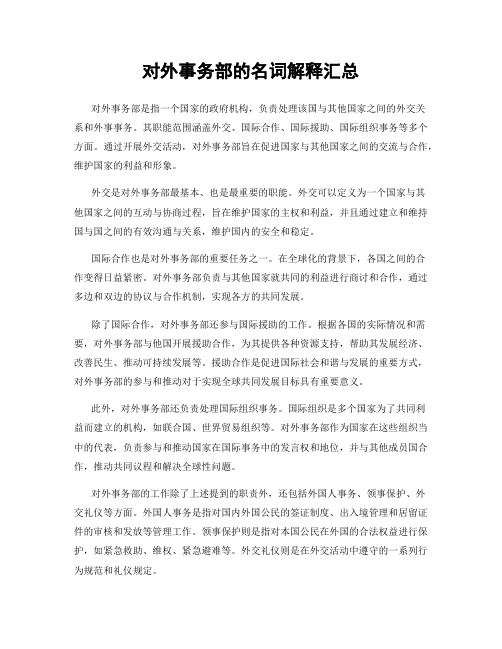 对外事务部的名词解释汇总

对外事务部是指一个国家的政府机构，负责处理该国与其他国家之间的外交关系和外事事务。其职能范围涵盖外交、国际合作、国际援助、国际组织事务等多个方面。通过开展外交活动，对外事务部旨在促进国家与其他国家之间的交流与合作，维护国家的利益和形象。

外交是对外事务部最基本、也是最重要的职能。外交可以定义为一个国家与其他国家之间的互动与协商过程，旨在维护国家的主权和利益，并且通过建立和维持国与国之间的有效沟通与关系，维护国内的安全和稳定。

国际合作也是对外事务部的重要任务之一。在全球化的背景下，各国之间的合作变得日益紧密。对外事务部负责与其他国家就共同的利益进行商讨和合作，通过多边和双边的协议与合作机制，实现各方的共同发展。

除了国际合作，对外事务部还参与国际援助的工作。根据各国的实际情况和需要，对外事务部与他国开展援助合作，为其提供各种资源支持，帮助其发展经济、改善民生、推动可持续发展等。援助合作是促进国际社会和谐与发展的重要方式，对外事务部的参与和推动对于实现全球共同发展目标具有重要意义。

此外，对外事务部还负责处理国际组织事务。国际组织是多个国家为了共同利益而建立的机构，如联合国、世界贸易组织等。对外事务部作为国家在这些组织当中的代表，负责参与和推动国家在国际事务中的发言权和地位，并与其他成员国合作，推动共同议程和解决全球性问题。

对外事务部的工作除了上述提到的职责外，还包括外国人事务、领事保护、外交礼仪等方面。外国人事务是指对国内外国公民的签证制度、出入境管理和居留证件的审核和发放等管理工作。领事保护则是指对本国公民在外国的合法权益进行保护，如紧急救助、维权、紧急避难等。外交礼仪则是在外交活动中遵守的一系列行为规范和礼仪规定。